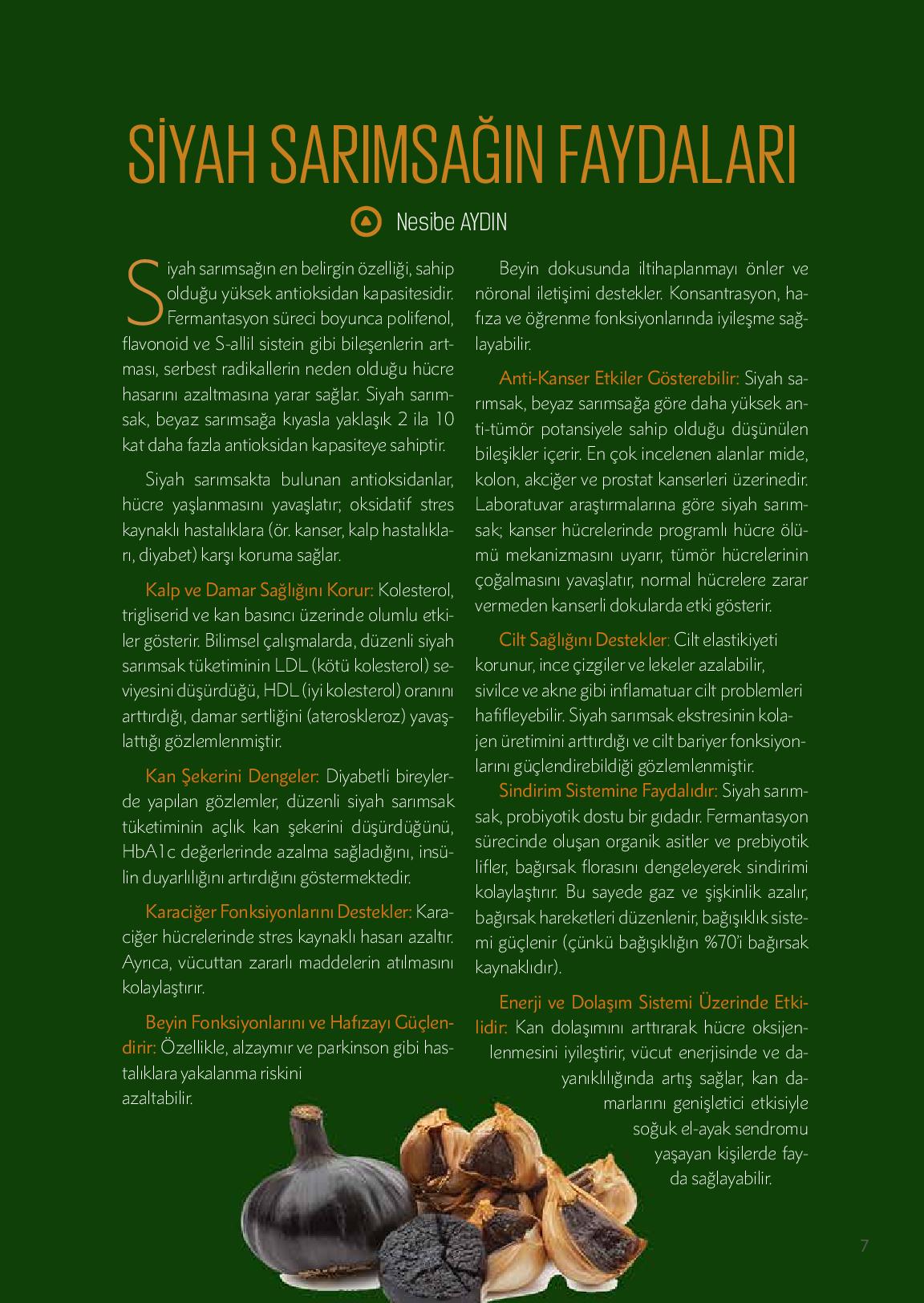 SİYAH SARIMSAĞIN FAYDALARI

Nesibe AYDIN

Siyah sarımsağın en belirgin özelliği, sahip olduğu yüksek antioksidan kapasitesidir. Fermantasyon süreci boyunca polifenol, flavonoid ve S-allil sistein gibi bileşenlerin artması, serbest radikallerin neden olduğu hücre hasarını azaltmasına yarar sağlar. Siyah sarımsak, beyaz sarımsağa kıyasla yaklaşık 2 ila 10 kat daha fazla antioksidan kapasiteye sahiptir.

Siyah sarımsakta bulunan antioksidanlar, hücre yaşlanmasını yavaşlatır; oksidatif stres kaynaklı hastalıklara (ör. kanser, kalp hastalıkları, diyabet) karşı koruma sağlar.

Kalp ve Damar Sağlığını Korur: Kolesterol, trigliserid ve kan basıncı üzerinde olumlu etkiler gösterir. Bilimsel çalışmalarda, düzenli siyah sarımsak tüketiminin LDL (kötü kolesterol) seviyesini düşürdüğü, HDL (iyi kolesterol) oranını arttırdığı, damar sertliğini (ateroskleroz) yavaşlattığı gözlemlenmiştir.

Kan Şekerini Dengeler: Diyabetli bireylerde yapılan gözlemler, düzenli siyah sarımsak tüketiminin açlık kan şekerini düşürdüğünü, HbA1c değerlerinde azalma sağladığını, insülin duyarlılığını artırdığını göstermektedir.

Karaciğer Fonksiyonlarını Destekler: Karaciğer hücrelerinde stres kaynaklı hasarı azaltır. Ayrıca, vücuttan zararlı maddelerin atılmasını kolaylaştırır.

Beyin Fonksiyonlarını ve Hafızayı Güçlendirir: Özellikle, alzaymır ve parkinson gibi hastalıklara yakalanma riskini azaltabilir.

Beyin dokusunda iltihaplanmayı önler ve nöronal iletişimi destekler. Konsantrasyon, hafıza ve öğrenme fonksiyonlarında iyileşme sağlayabilir.

Anti-Kanser Etkiler Gösterebilir: Siyah sarımsak, beyaz sarımsağa göre daha yüksek anti-tümör potansiyele sahip olduğu düşünülen bileşikler içerir. En çok incelenen alanlar mide, kolon, akciğer ve prostat kanserleri üzerinedir. Laboratuvar araştırmalarına göre siyah sarımsak; kanser hücrelerinde programlı hücre ölümü mekanizmasını uyarır, tümör hücrelerinin çoğalmasını yavaşlatır, normal hücrelere zarar vermeden kanserli dokularda etki gösterir.

Cilt Sağlığını Destekler: Cilt elastikiyeti korunur, ince çizgiler ve lekeler azalabilir, sivilce ve akne gibi inflamatuar cilt problemleri hafifleyebilir. Siyah sarımsak ekstresinin kolajen üretimini arttırdığı ve cilt bariyer fonksiyonlarını güçlendirebildiği gözlemlenmiştir.

Sindirim Sistemine Faydalıdır: Siyah sarımsak, probiyotik dostu bir gıdadır. Fermantasyon sürecinde oluşan organik asitler ve prebiyotik lifler, bağırsak florasını dengeleyerek sindirimi kolaylaştırır. Bu sayede gaz ve şişkinlik azalır, bağırsak hareketleri düzenlenir, bağışıklık sistemi güçlenir (çünkü bağışıklığın %70'i bağırsak kaynaklıdır).

Enerji ve Dolaşım Sistemi Üzerinde Etkilidir: Kan dolaşımını arttırarak hücre oksijenlenmesini iyileştirir, vücut enerjisinde ve dayanıklılığında artış sağlar, kan damarlarını genişletici etkisiyle soğuk el-ayak sendromu yaşayan kişilerde fayda sağlayabilir.

7